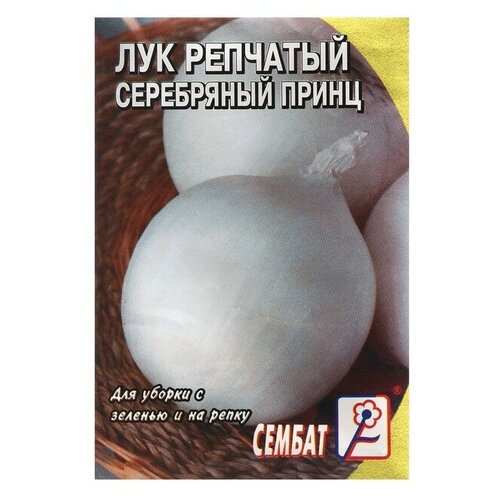 ЛУК РЕПЧАТЫЙ
СЕРЕБРЯНЫЙ ПРИНЦ

Для уборки с зеленью и на репку

СЕМБАТ

®